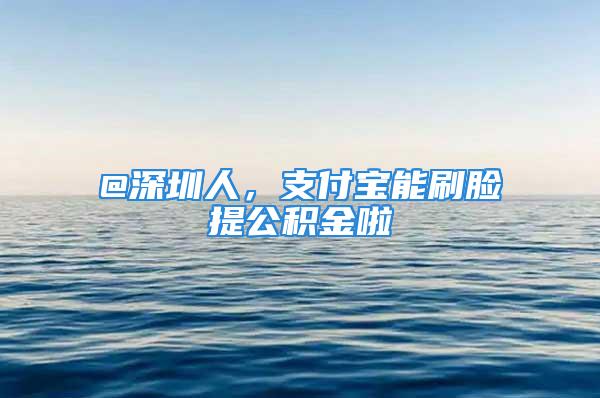 @深圳人，支付宝能刷脸提公积金啦